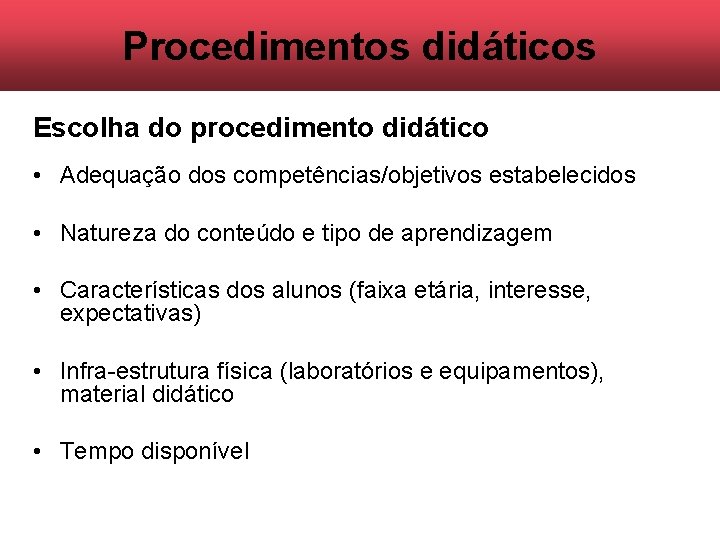 Procedimentos didáticos

Escolha do procedimento didático

• Adequação dos competências/objetivos estabelecidos

• Natureza do conteúdo e tipo de aprendizagem

• Características dos alunos (faixa etária, interesse, expectativas)

• Infra-estrutura física (laboratórios e equipamentos), material didático

• Tempo disponível